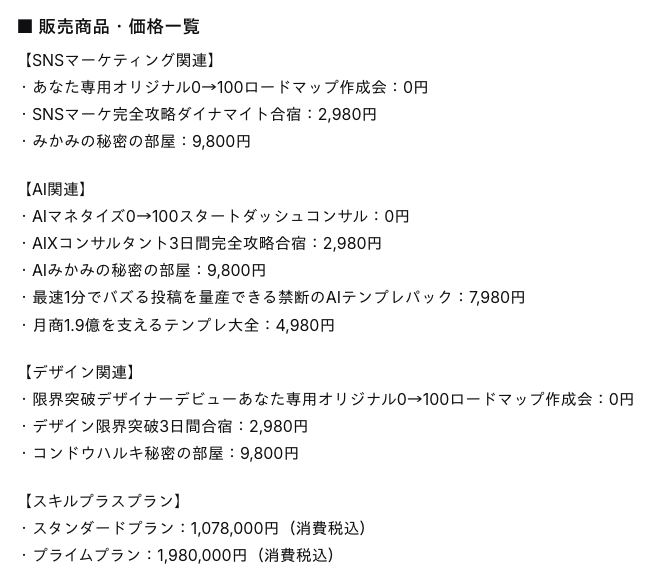 ■ 販売商品・価格一覧

【SNSマーケティング関連】
・あなた専用オリジナル0→100ロードマップ作成会：0円
・SNSマーケ完全攻略ダイナマイト合宿：2,980円
・みかみの秘密の部屋：9,800円

【AI関連】
・AIマネタイズ0→100スタートダッシュコンサル：0円
・AIXコンサルタント3日間完全攻略合宿：2,980円
・AIみかみの秘密の部屋：9,800円
・最速1分でバズる投稿を量産できる禁断のAIテンプレパック：7,980円
・月商1.9億を支えるテンプレ大全：4,980円

【デザイン関連】
・限界突破デザイナーデビューあなた専用オリジナル0→100ロードマップ作成会：0円
・デザイン限界突破3日間合宿：2,980円
・コンドウハルキ秘密の部屋：9,800円

【スキルプラスプラン】
・スタンダードプラン：1,078,000円（消費税込）
・プライムプラン：1,980,000円（消費税込）